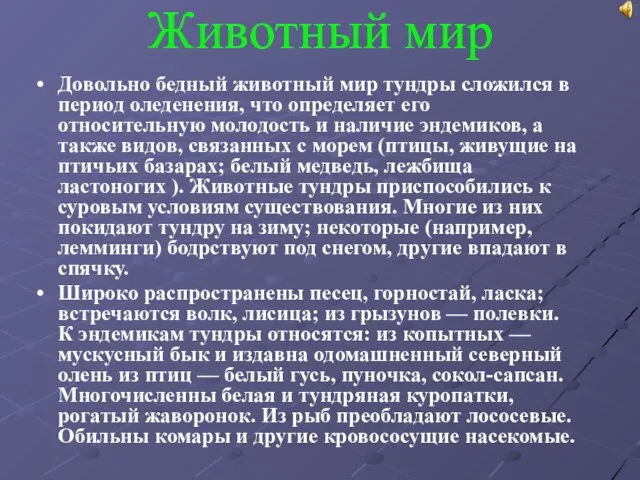 Животный мир

• Довольно бедный животный мир тундры сложился в период оледенения, что определяет его относительную молодость и наличие эндемиков, а также видов, связанных с морем (птицы, живущие на птичьих базарах; белый медведь, лежбища ластоногих ). Животные тундры приспособились к суровым условиям существования. Многие из них покидают тундру на зиму; некоторые (например, лемминги) бодрствуют под снегом, другие впадают в спячку.

• Широко распространены песец, горностай, ласка; встречаются волк, лисица; из грызунов — полевки. К эндемикам тундры относятся: из копытных — мускусный бык и издавна одомашненный северный олень из птиц — белый гусь, пуночка, сокол-сапсан. Многочисленны белая и тундряная куропатки, рогатый жаворонок. Из рыб преобладают лососевые. Обильны комары и другие кровососущие насекомые.